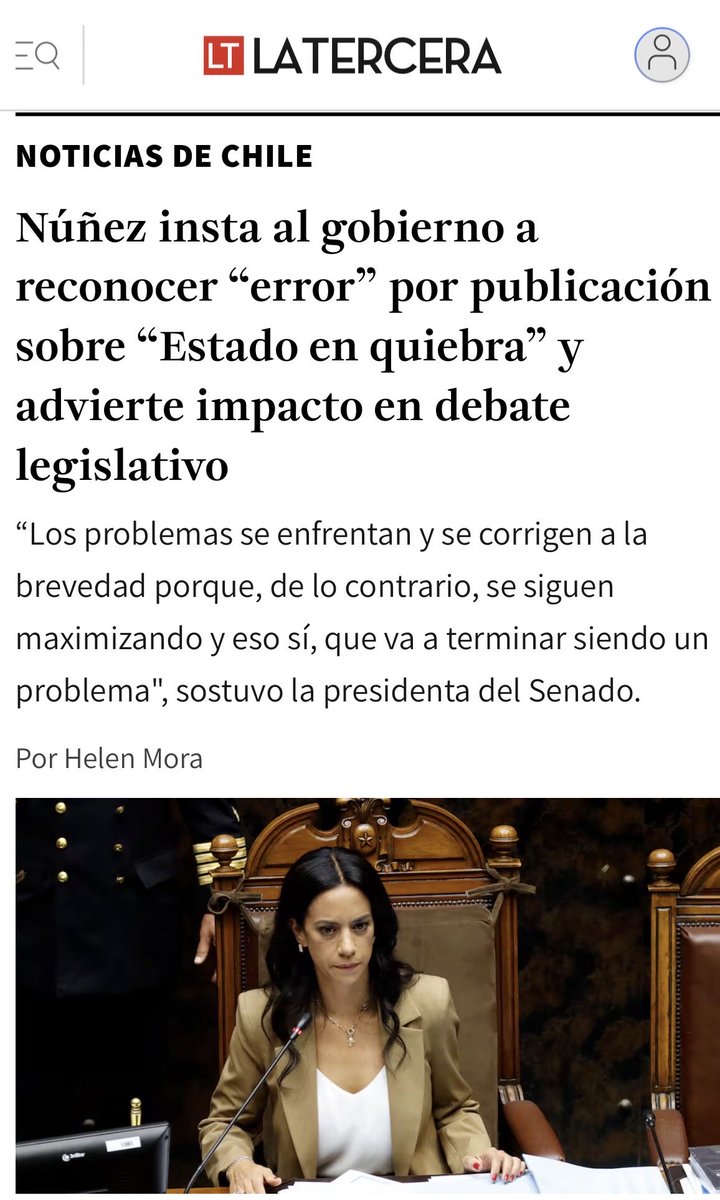 LT LATERCERA

NOTICIAS DE CHILE

Núñez insta al gobierno a reconocer “error” por publicación sobre “Estado en quiebra” y advierte impacto en debate legislativo

“Los problemas se enfrentan y se corrigen a la brevedad porque, de lo contrario, se siguen maximizando y eso sí, que va a terminar siendo un problema", sostuvo la presidenta del Senado.

Por Helen Mora